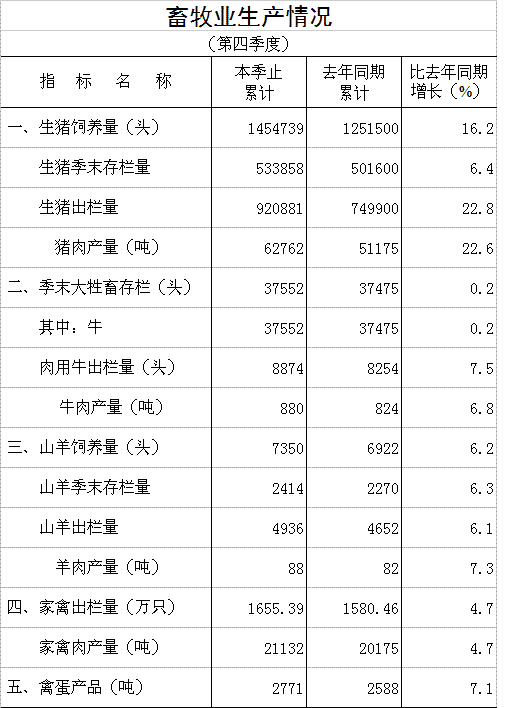 畜牧业生产情况

（第四季度）

| 指　标　名　称 | 本季止累计 | 去年同期累计 | 比去年同期增长（%） |
|---|---|---|---|
| 一、生猪饲养量（头） | 1454739 | 1251500 | 16.2 |
| 生猪季末存栏量 | 533858 | 501600 | 6.4 |
| 生猪出栏量 | 920881 | 749900 | 22.8 |
| 猪肉产量（吨） | 62762 | 51175 | 22.6 |
| 二、季末大牲畜存栏（头） | 37552 | 37475 | 0.2 |
| 其中：牛 | 37552 | 37475 | 0.2 |
| 肉用牛出栏量（头） | 8874 | 8254 | 7.5 |
| 牛肉产量（吨） | 880 | 824 | 6.8 |
| 三、山羊饲养量（头） | 7350 | 6922 | 6.2 |
| 山羊季末存栏量 | 2414 | 2270 | 6.3 |
| 山羊出栏量 | 4936 | 4652 | 6.1 |
| 羊肉产量（吨） | 88 | 82 | 7.3 |
| 四、家禽出栏量（万只） | 1655.39 | 1580.46 | 4.7 |
| 家禽肉产量（吨） | 21132 | 20175 | 4.7 |
| 五、禽蛋产品（吨） | 2771 | 2588 | 7.1 |